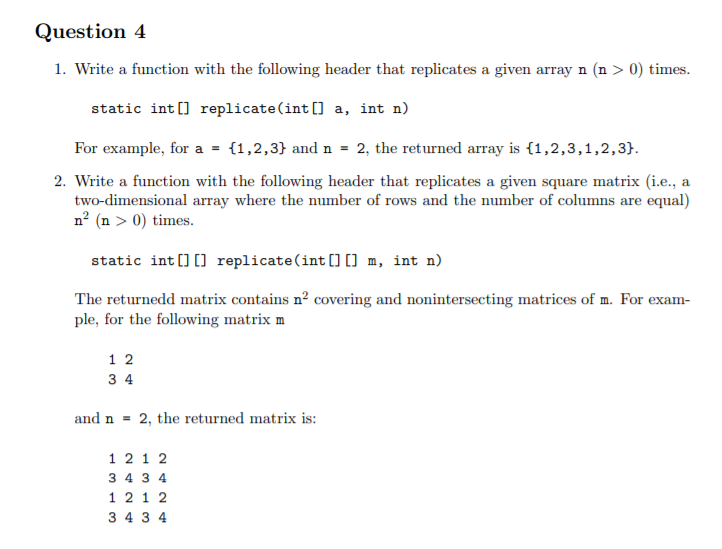 Question 4

1. Write a function with the following header that replicates a given array n (n > 0) times.

static int[] replicate(int[] a, int n)

For example, for a = {1,2,3} and n = 2, the returned array is {1,2,3,1,2,3}.

2. Write a function with the following header that replicates a given square matrix (i.e., a two-dimensional array where the number of rows and the number of columns are equal) $n^2$ (n > 0) times.

static int[][] replicate(int[][] m, int n)

The returnedd matrix contains $n^2$ covering and nonintersecting matrices of m. For example, for the following matrix m

1 2
3 4

and n = 2, the returned matrix is:

1 2 1 2
3 4 3 4
1 2 1 2
3 4 3 4